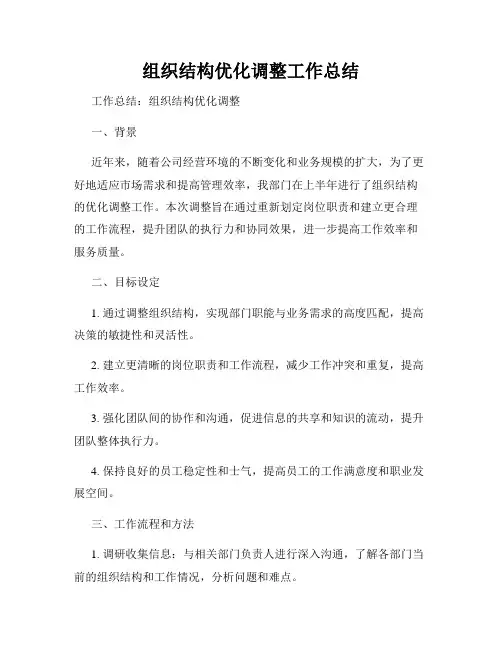 组织结构优化调整工作总结

工作总结：组织结构优化调整

一、背景

近年来，随着公司经营环境的不断变化和业务规模的扩大，为了更好地适应市场需求和提高管理效率，我部门在上半年进行了组织结构的优化调整工作。本次调整旨在通过重新划定岗位职责和建立更合理的工作流程，提升团队的执行力和协同效果，进一步提高工作效率和服务质量。

二、目标设定

1. 通过调整组织结构，实现部门职能与业务需求的高度匹配，提高决策的敏捷性和灵活性。

2. 建立更清晰的岗位职责和工作流程，减少工作冲突和重复，提高工作效率。

3. 强化团队间的协作和沟通，促进信息的共享和知识的流动，提升团队整体执行力。

4. 保持良好的员工稳定性和士气，提高员工的工作满意度和职业发展空间。

三、工作流程和方法

1. 调研收集信息：与相关部门负责人进行深入沟通，了解各部门当前的组织结构和工作情况，分析问题和难点。